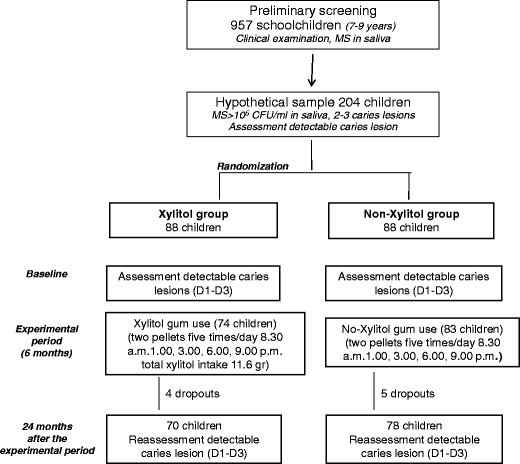 Preliminary screening
957 schoolchildren (7-9 years)
Clinical examination, MS in saliva

Hypothetical sample 204 children
MS>$10^5$ CFU/ml in saliva, 2-3 caries lesions
Assessment detectable caries lesion

Randomization

Xylitol group
88 children

Non-Xylitol group
88 children

Baseline

Assessment detectable caries lesions (D1-D3)

Assessment detectable caries lesions (D1-D3)

Experimental period (6 months)

Xylitol gum use (74 children) (two pellets five times/day 8.30 a.m.1.00, 3.00, 6.00, 9.00 p.m. total xylitol intake 11.6 gr)

No-Xylitol gum use (83 children) (two pellets five times/day 8.30 a.m.1.00, 3.00, 6.00, 9.00 p.m.)

4 dropouts

5 dropouts

24 months after the experimental period

70 children
Reassessment detectable caries lesion (D1-D3)

78 children
Reassessment detectable caries lesion (D1-D3)